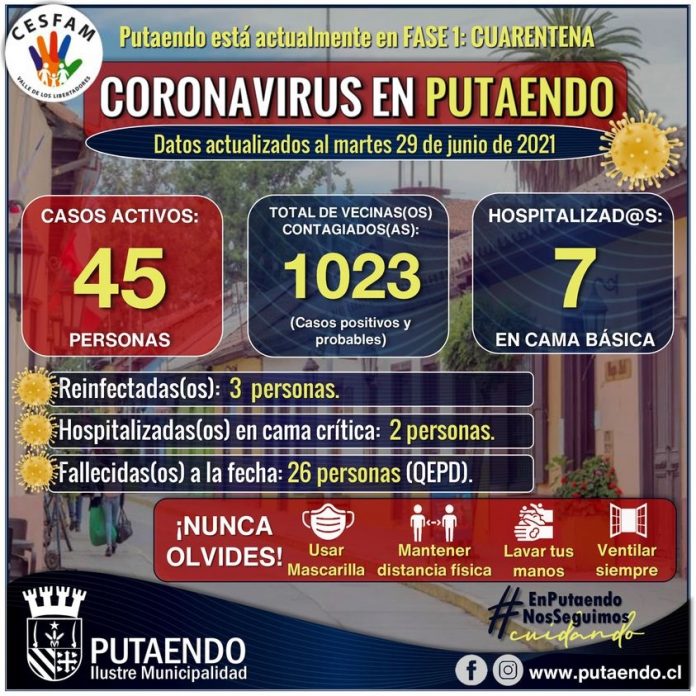 CESFAM
VALLE DE LOS LIBERTADORES

Putaendo está actualmente en FASE 1: CUARENTENA

CORONAVIRUS EN PUTAENDO

Datos actualizados al martes 29 de junio de 2021

CASOS ACTIVOS:
45
PERSONAS

TOTAL DE VECINAS(OS) CONTAGIADOS(AS):
1023
(Casos positivos y probables)

HOSPITALIZAD@S:
7
EN CAMA BÁSICA

Reinfectadas(os): 3 personas.

Hospitalizadas(os) en cama crítica: 2 personas.

Fallecidas(os) a la fecha: 26 personas (QEPD).

¡NUNCA OLVIDES!
Usar Mascarilla
Mantener distancia física
Lavar tus manos
Ventilar siempre

PUTAENDO
Ilustre Municipalidad

#EnPutaendo NosSeguimos cuidando

www.putaendo.cl